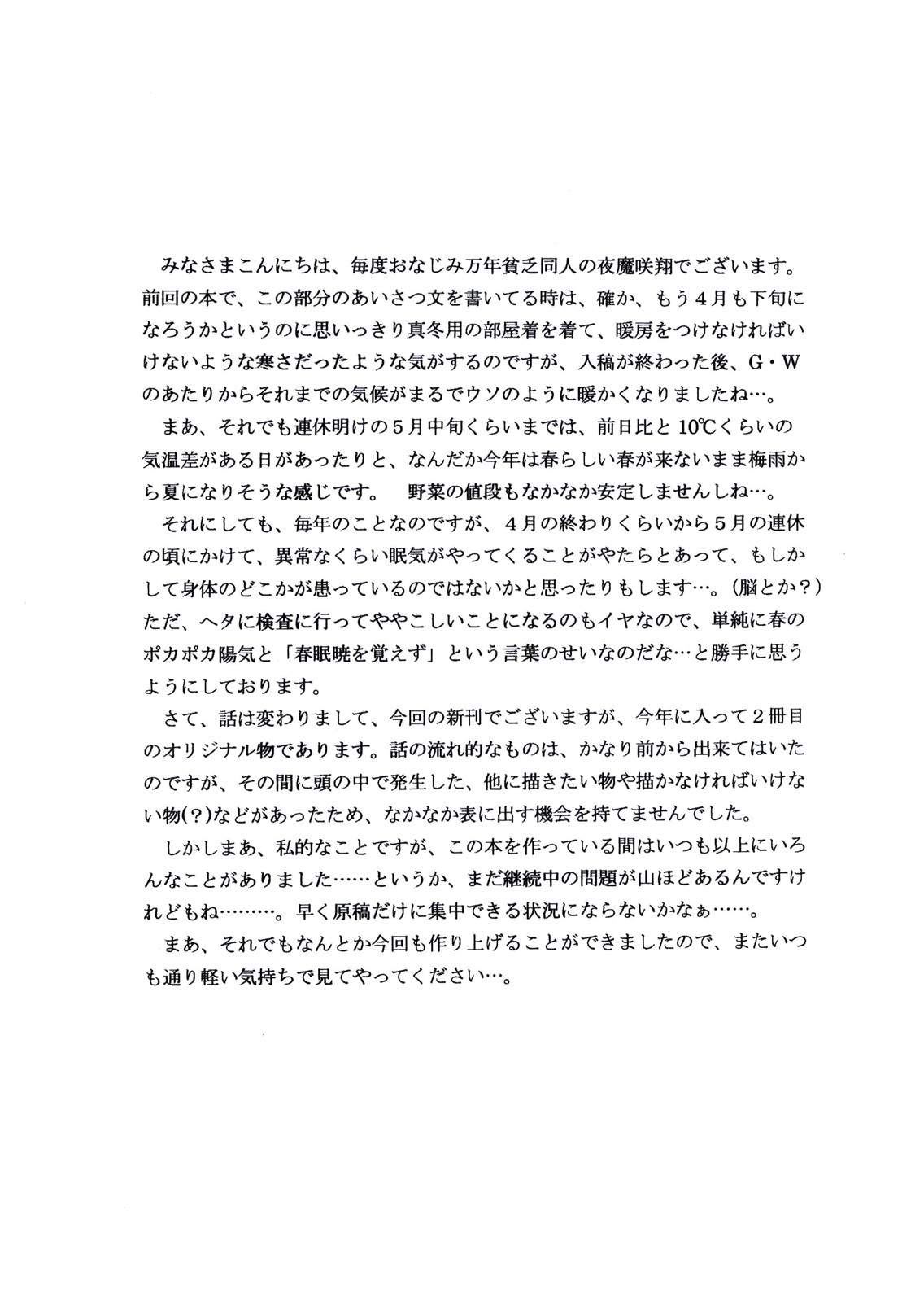 みなさまこんにちは、毎度おなじみ万年貧乏同人の夜魔咲翔でございます。前回の本で、この部分のあいさつ文を書いてる時は、確か、もう４月も下旬になろうかというのに思いっきり真冬用の部屋着を着て、暖房をつけなければいけないような寒さだったような気がするのですが、入稿が終わった後、G・Wのあたりからそれまでの気候がまるでウソのように暖かくなりましたね…。

まあ、それでも連休明けの５月中旬くらいまでは、前日比と10℃くらいの気温差がある日があったりと、なんだか今年は春らしい春が来ないまま梅雨から夏になりそうな感じです。　野菜の値段もなかなか安定しませんしね…。

それにしても、毎年のことなのですが、４月の終わりくらいから５月の連休の頃にかけて、異常なくらい眠気がやってくることがやたらとあって、もしかして身体のどこかが患っているのではないかと思ったりもします…。（脳とか？）ただ、ヘタに検査に行ってややこしいことになるのもイヤなので、単純に春のポカポカ陽気と「春眠暁を覚えず」という言葉のせいなのだな…と勝手に思うようにしております。

さて、話は変わりまして、今回の新刊でございますが、今年に入って２冊目のオリジナル物であります。話の流れ的なものは、かなり前から出来てはいたのですが、その間に頭の中で発生した、他に描きたい物や描かなければいけない物(?)などがあったため、なかなか表に出す機会を持てませんでした。

しかしまあ、私的なことですが、この本を作っている間はいつも以上にいろんなことがありました……というか、まだ継続中の問題が山ほどあるんですけれどもね………。早く原稿だけに集中できる状況にならないかなぁ……。

まあ、それでもなんとか今回も作り上げることができましたので、またいつも通り軽い気持ちで見てやってください…。